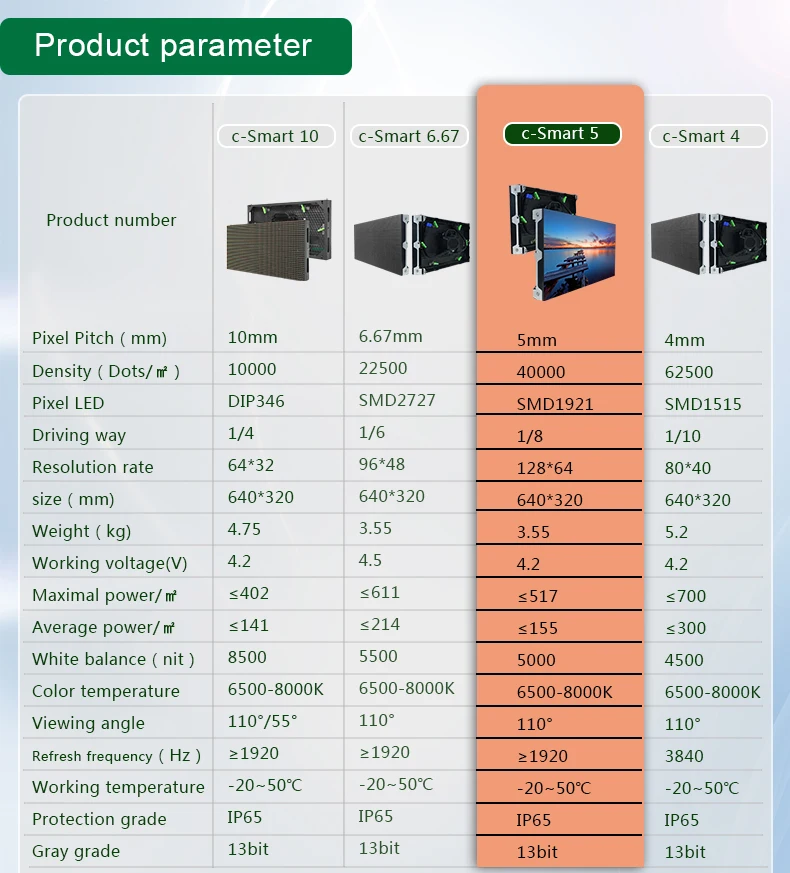 Product parameter

| Product number | c-Smart 10 | c-Smart 6.67 | c-Smart 5 | c-Smart 4 |
|---|---|---|---|---|
| Pixel Pitch ( mm) | 10mm | 6.67mm | 5mm | 4mm |
| Density ( Dots/㎡ ) | 10000 | 22500 | 40000 | 62500 |
| Pixel LED | DIP346 | SMD2727 | SMD1921 | SMD1515 |
| Driving way | 1/4 | 1/6 | 1/8 | 1/10 |
| Resolution rate | 64*32 | 96*48 | 128*64 | 80*40 |
| size ( mm) | 640*320 | 640*320 | 640*320 | 640*320 |
| Weight ( kg) | 4.75 | 3.55 | 3.55 | 5.2 |
| Working voltage(V) | 4.2 | 4.5 | 4.2 | 4.2 |
| Maximal power/㎡ | ≤402 | ≤611 | ≤517 | ≤700 |
| Average power/㎡ | ≤141 | ≤214 | ≤155 | ≤300 |
| White balance ( nit ) | 8500 | 5500 | 5000 | 4500 |
| Color temperature | 6500-8000K | 6500-8000K | 6500-8000K | 6500-8000K |
| Viewing angle | 110°/55° | 110° | 110° | 110° |
| Refresh frequency ( Hz ) | ≥1920 | ≥1920 | ≥1920 | 3840 |
| Working temperature | -20~50℃ | -20~50℃ | -20~50℃ | -20~50℃ |
| Protection grade | IP65 | IP65 | IP65 | IP65 |
| Gray grade | 13bit | 13bit | 13bit | 13bit |